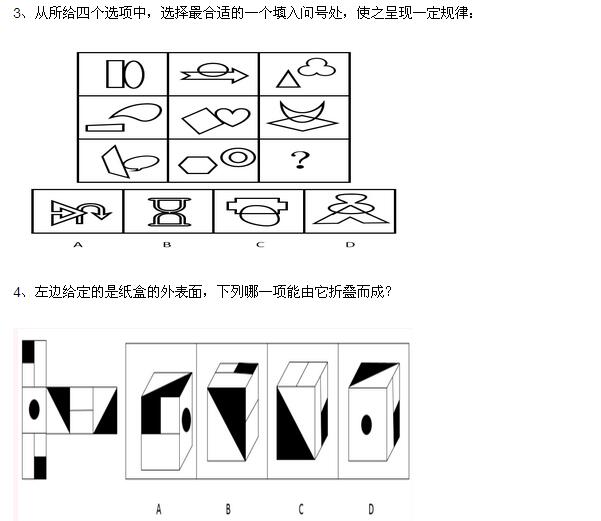 3、从所给四个选项中，选择最合适的一个填入问号处，使之呈现一定规律：

?

A B C D

4、左边给定的是纸盒的外表面，下列哪一项能由它折叠而成？

A B C D